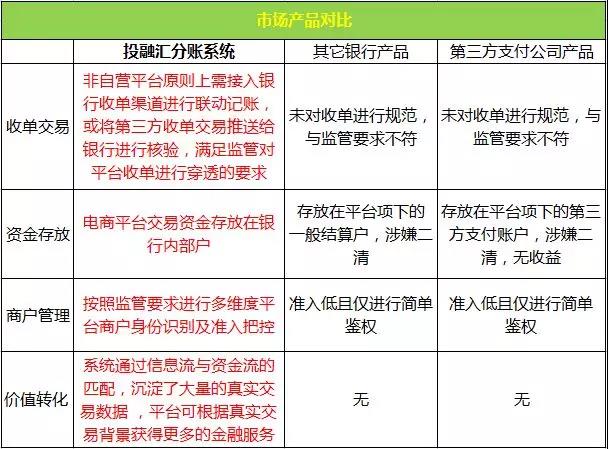 市场产品对比

| | 投融汇分账系统 | 其它银行产品 | 第三方支付公司产品 |
|---|---|---|---|
| 收单交易 | 非自营平台原则上需接入银行收单渠道进行联动记账，或将第三方收单交易推送给银行进行核验，满足监管对平台收单进行穿透的要求 | 未对收单进行规范，与监管要求不符 | 未对收单进行规范，与监管要求不符 |
| 资金存放 | 电商平台交易资金存放在银行内部户 | 存放在平台项下的一般结算户，涉嫌二清 | 存放在平台项下的第三方支付账户，涉嫌二清，无收益 |
| 商户管理 | 按照监管要求进行多维度平台商户身份识别及准入把控 | 准入低且仅进行简单鉴权 | 准入低且仅进行简单鉴权 |
| 价值转化 | 系统通过信息流与资金流的匹配，沉淀了大量的真实交易数据，平台可根据真实交易背景获得更多的金融服务 | 无 | 无 |